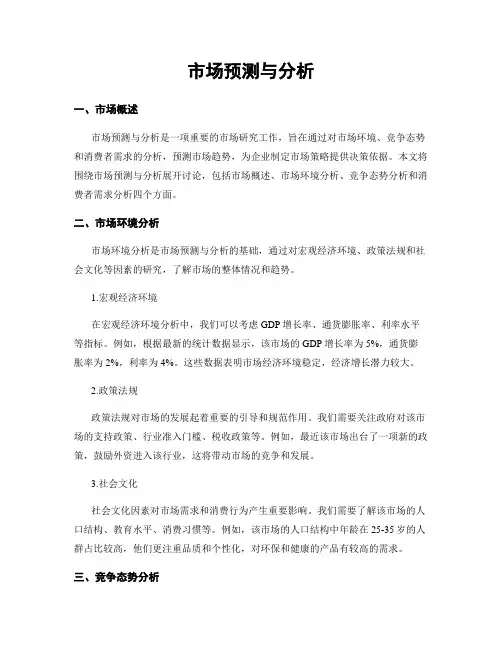 市场预测与分析

一、市场概述

市场预测与分析是一项重要的市场研究工作，旨在通过对市场环境、竞争态势和消费者需求的分析，预测市场趋势，为企业制定市场策略提供决策依据。本文将围绕市场预测与分析展开讨论，包括市场概述、市场环境分析、竞争态势分析和消费者需求分析四个方面。

二、市场环境分析

市场环境分析是市场预测与分析的基础，通过对宏观经济环境、政策法规和社会文化等因素的研究，了解市场的整体情况和趋势。

1.宏观经济环境

在宏观经济环境分析中，我们可以考虑GDP增长率、通货膨胀率、利率水平等指标。例如，根据最新的统计数据显示，该市场的GDP增长率为5%，通货膨胀率为2%，利率为4%。这些数据表明市场经济环境稳定，经济增长潜力较大。

2.政策法规

政策法规对市场的发展起着重要的引导和规范作用。我们需要关注政府对该市场的支持政策、行业准入门槛、税收政策等。例如，最近该市场出台了一项新的政策，鼓励外资进入该行业，这将带动市场的竞争和发展。

3.社会文化

社会文化因素对市场需求和消费行为产生重要影响。我们需要了解该市场的人口结构、教育水平、消费习惯等。例如，该市场的人口结构中年龄在25-35岁的人群占比较高，他们更注重品质和个性化，对环保和健康的产品有较高的需求。

三、竞争态势分析